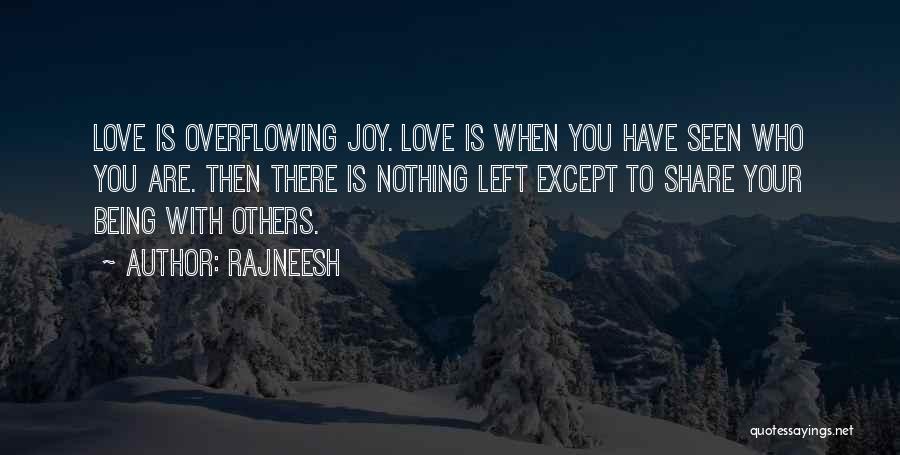 LOVE IS OVERFLOWING JOY. LOVE IS WHEN YOU HAVE SEEN WHO YOU ARE. THEN THERE IS NOTHING LEFT EXCEPT TO SHARE YOUR BEING WITH OTHERS.

~ AUTHOR: RAJNEESH

quotessayings.net